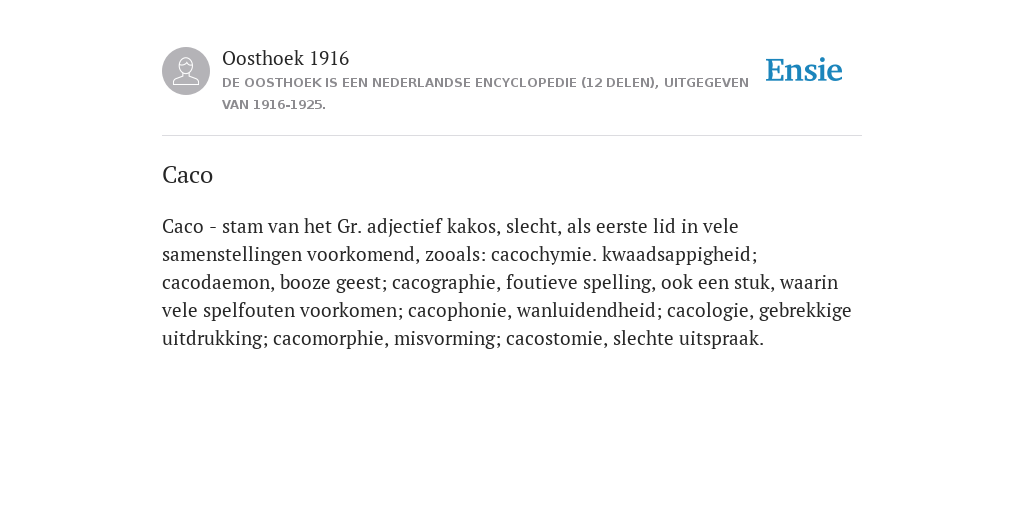 Oosthoek 1916
DE OOSTHOEK IS EEN NEDERLANDSE ENCYCLOPEDIE (12 DELEN), UITGEGEVEN VAN 1916-1925.

Ensie

Caco

Caco - stam van het Gr. adjectief kakos, slecht, als eerste lid in vele samenstellingen voorkomend, zooals: cacochymie. kwaadsappigheid; cacodaemon, booze geest; cacographie, foutieve spelling, ook een stuk, waarin vele spelfouten voorkomen; cacophonie, wanluidendheid; cacologie, gebrekkige uitdrukking; cacomorphie, misvorming; cacostomie, slechte uitspraak.